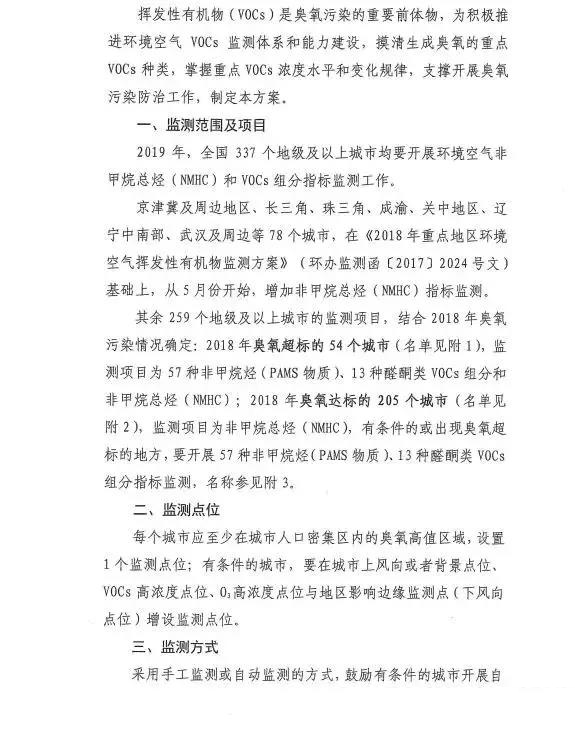 挥发性有机物（VOCs）是臭氧污染的重要前体物，为积极推进环境空气 VOCs 监测体系和能力建设，摸清生成臭氧的重点 VOCs 种类，掌握重点 VOCs 浓度水平和变化规律，支撑开展臭氧污染防治工作，制定本方案。

一、监测范围及项目

2019 年，全国 337 个地级及以上城市均要开展环境空气非甲烷总烃（NMHC）和 VOCs 组分指标监测工作。

京津冀及周边地区、长三角、珠三角、成渝、关中地区、辽宁中南部、武汉及周边等 78 个城市，在《2018 年重点地区环境空气挥发性有机物监测方案》（环办监测函〔2017〕2024 号文）基础上，从 5 月份开始，增加非甲烷总烃（NMHC）指标监测。

其余 259 个地级及以上城市的监测项目，结合 2018 年臭氧污染情况确定：2018 年臭氧超标的 54 个城市（名单见附 1），监测项目为 57 种非甲烷烃（PAMS 物质）、13 种醛酮类 VOCs 组分和非甲烷总烃（NMHC）；2018 年臭氧达标的 205 个城市（名单见附 2），监测项目为非甲烷总烃（NMHC），有条件的或出现臭氧超标的地方，要开展 57 种非甲烷烃（PAMS 物质）、13 种醛酮类 VOCs 组分指标监测，名称参见附 3。

二、监测点位

每个城市应至少在城市人口密集区内的臭氧高值区域，设置 1 个监测点位；有条件的城市，要在城市上风向或者背景点位、VOCs 高浓度点位、$O_3$高浓度点位与地区影响边缘监测点（下风向点位）增设监测点位。

三、监测方式

采用手工监测或自动监测的方式，鼓励有条件的城市开展自